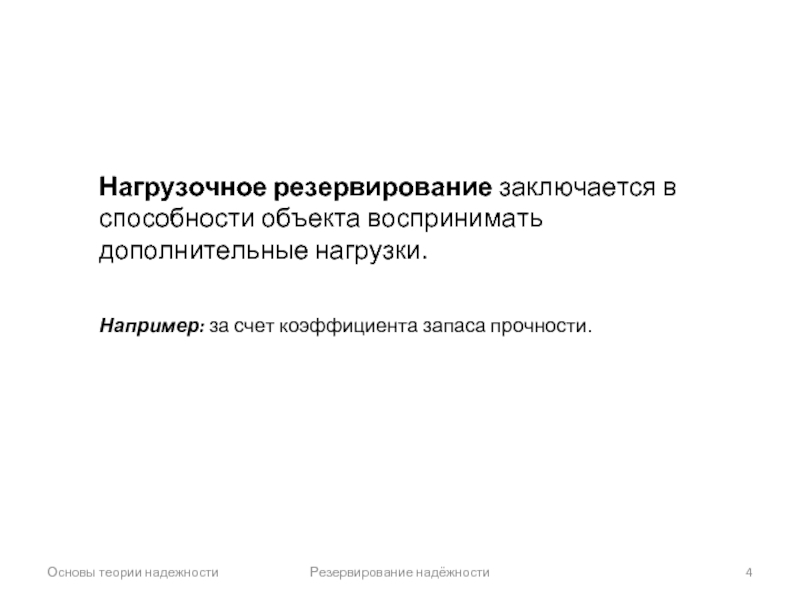 Нагрузочное резервирование заключается в способности объекта воспринимать дополнительные нагрузки.

Например: за счет коэффициента запаса прочности.

Основы теории надежности Резервирование надёжности 4